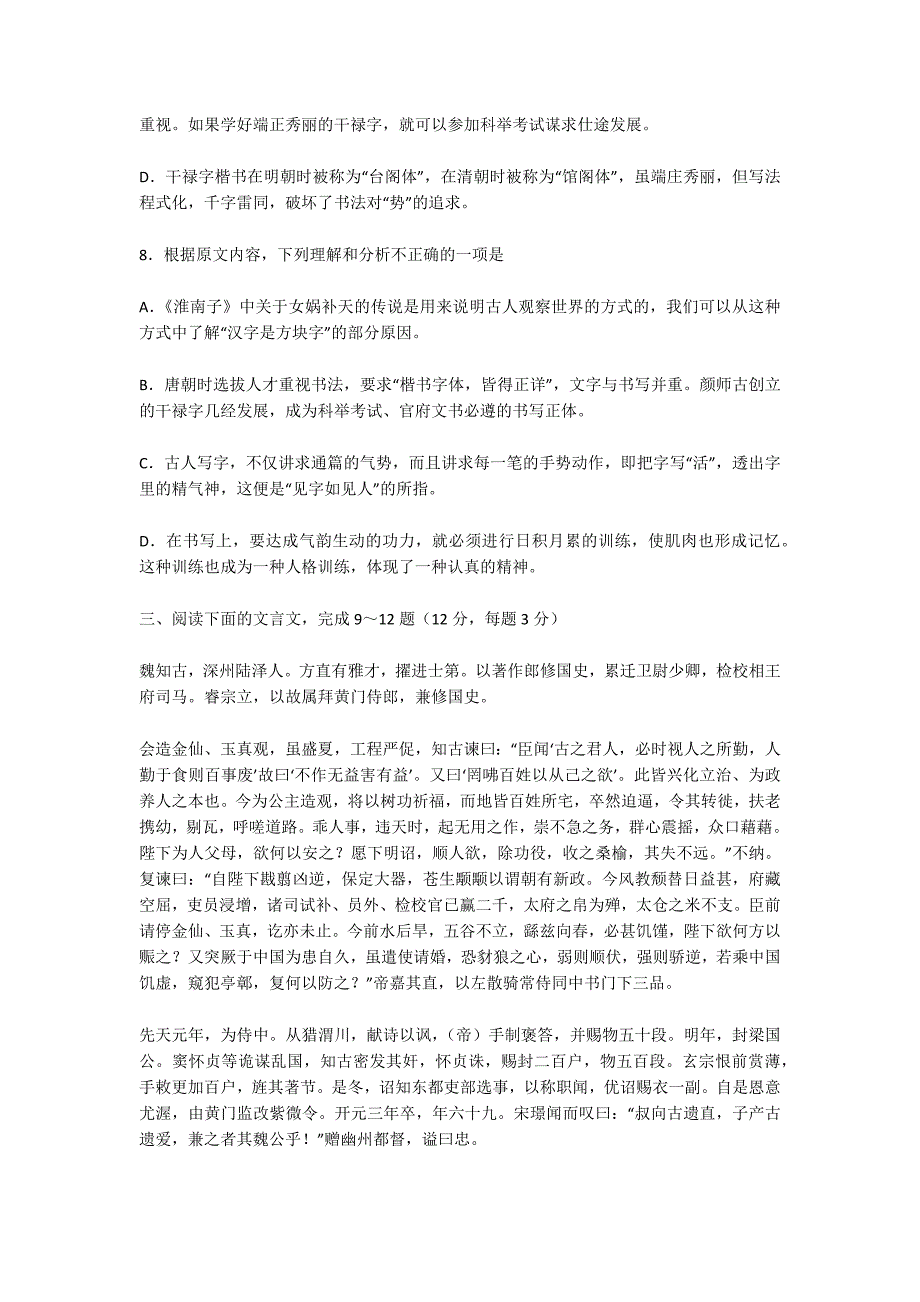 重视。如果学好端正秀丽的干禄字，就可以参加科举考试谋求仕途发展。

D．干禄字楷书在明朝时被称为“台阁体”，在清朝时被称为“馆阁体”，虽端庄秀丽，但写法程式化，千字雷同，破坏了书法对“势”的追求。

8．根据原文内容，下列理解和分析不正确的一项是

A.《淮南子》中关于女娲补天的传说是用来说明古人观察世界的方式的，我们可以从这种方式中了解“汉字是方块字”的部分原因。

B．唐朝时选拔人才重视书法，要求“楷书字体，皆得正详”，文字与书写并重。颜师古创立的干禄字几经发展，成为科举考试、官府文书必遵的书写正体。

C．古人写字，不仅讲求通篇的气势，而且讲求每一笔的手势动作，即把字写“活”，透出字里的精气神，这便是“见字如见人”的所指。

D．在书写上，要达成气韵生动的功力，就必须进行日积月累的训练，使肌肉也形成记忆。这种训练也成为一种人格训练，体现了一种认真的精神。

三、阅读下面的文言文，完成 9～12 题（12 分，每题 3 分）

魏知古，深州陆泽人。方直有雅才，擢进士第。以著作郎修国史，累迁卫尉少卿，检校相王府司马。睿宗立，以故属拜黄门侍郎，兼修国史。

会造金仙、玉真观，虽盛夏，工程严促，知古谏曰：“臣闻‘古之君人，必时视人之所勤，人勤于食则百事废’故曰‘不作无益害有益’。又曰‘罔咈百姓以从己之欲’。此皆兴化立治、为政养人之本也。今为公主造观，将以树功祈福，而地皆百姓所宅，卒然迫逼，令其转徙，扶老携幼，剔瓦，呼嗟道路。乖人事，违天时，起无用之作，崇不急之务，群心震摇，众口藉藉。陛下为人父母，欲何以安之？愿下明诏，顺人欲，除功役，收之桑榆，其失不远。”不纳。复谏曰：“自陛下戡翦凶逆，保定大器，苍生颙颙以谓朝有新政。今风教颓替日益甚，府藏空屈，吏员浸增，诸司试补、员外、检校官已赢二千，太府之帛为殚，太仓之米不支。臣前请停金仙、玉真，讫亦未止。今前水后旱，五谷不立，繇兹向春，必甚饥馑，陛下欲何方以赈之？又突厥于中国为患自久，虽遣使请婚，恐豺狼之心，弱则顺伏，强则骄逆，若乘中国饥虚，窥犯亭鄣，复何以防之？”帝嘉其直，以左散骑常侍同中书门下三品。

先天元年，为侍中。从猎渭川，献诗以讽，（帝）手制褒答，并赐物五十段。明年，封梁国公。窦怀贞等诡谋乱国，知古密发其奸，怀贞诛，赐封二百户，物五百段。玄宗恨前赏薄，手敕更加百户，旌其著节。是冬，诏知东都吏部选事，以称职闻，优诏赐衣一副。自是恩意尤渥，由黄门监改紫微令。开元三年卒，年六十九。宋璟闻而叹曰：“叔向古遗直，子产古遗爱，兼之者其魏公乎！”赠幽州都督，谥曰忠。